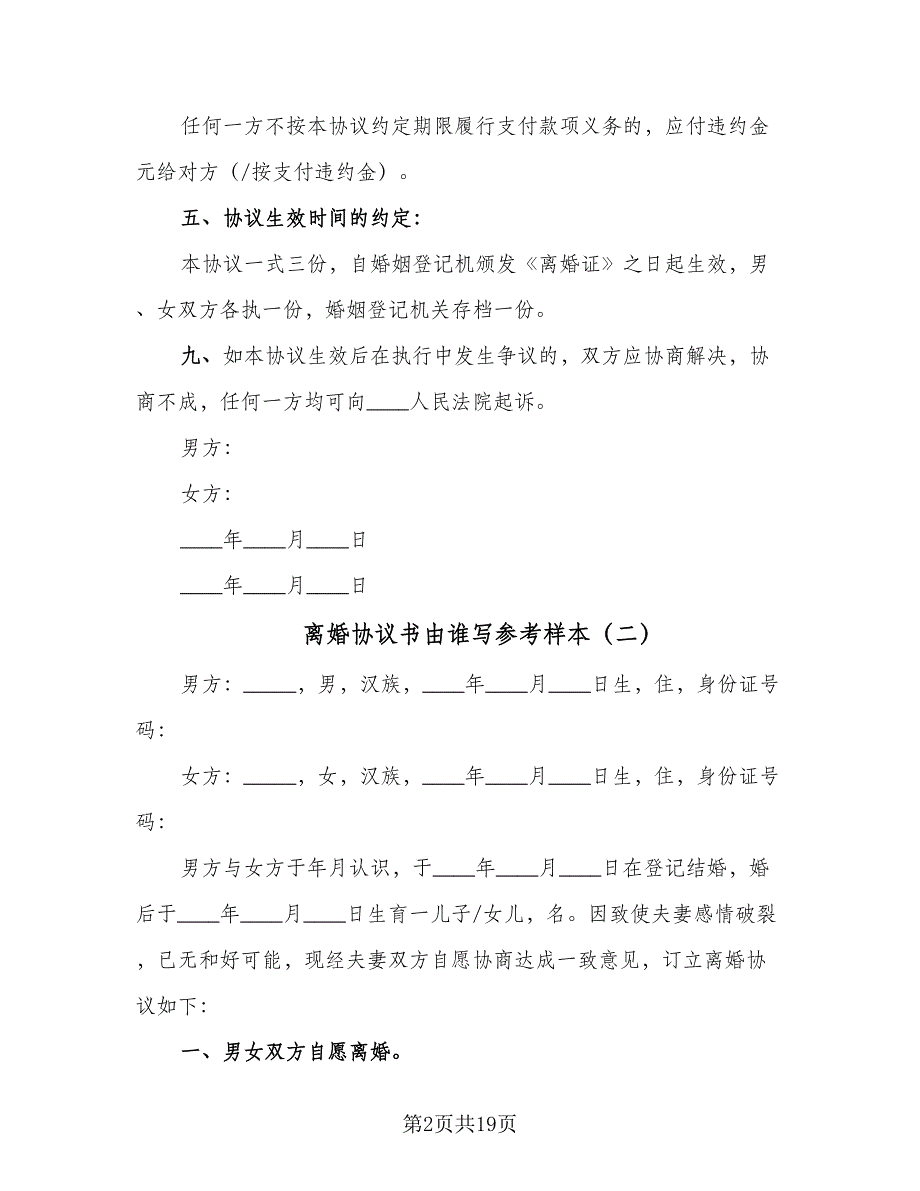 任何一方不按本协议约定期限履行支付款项义务的，应付违约金元给对方（/按支付违约金）。

五、协议生效时间的约定：

本协议一式三份，自婚姻登记机颁发《离婚证》之日起生效，男、女双方各执一份，婚姻登记机关存档一份。

九、如本协议生效后在执行中发生争议的，双方应协商解决，协商不成，任何一方均可向____人民法院起诉。

男方：

女方：

____年____月____日

____年____月____日

离婚协议书由谁写参考样本（二）

男方：_____，男，汉族，____年____月____日生，住，身份证号码：

女方：_____，女，汉族，____年____月____日生，住，身份证号码：

男方与女方于年月认识，于____年____月____日在登记结婚，婚后于____年____月____日生育一儿子/女儿，名。因致使夫妻感情破裂，已无和好可能，现经夫妻双方自愿协商达成一致意见，订立离婚协议如下：

一、男女双方自愿离婚。

第2页共19页